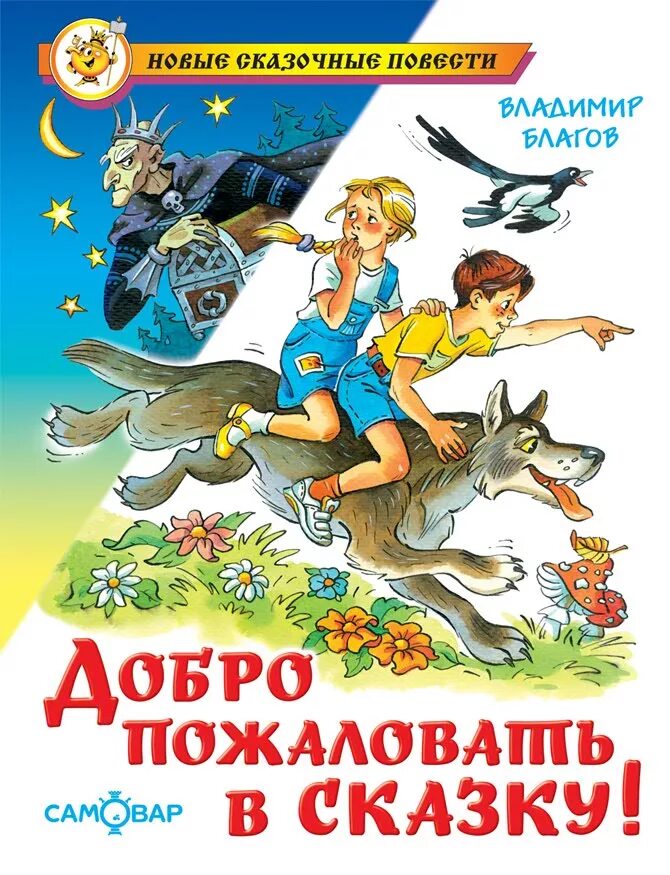 НОВЫЕ СКАЗОЧНЫЕ ПОВЕСТИ

ВЛАДИМИР БЛАГОВ

ДОБРО ПОЖАЛОВАТЬ В СКАЗКУ!

САМОВАР